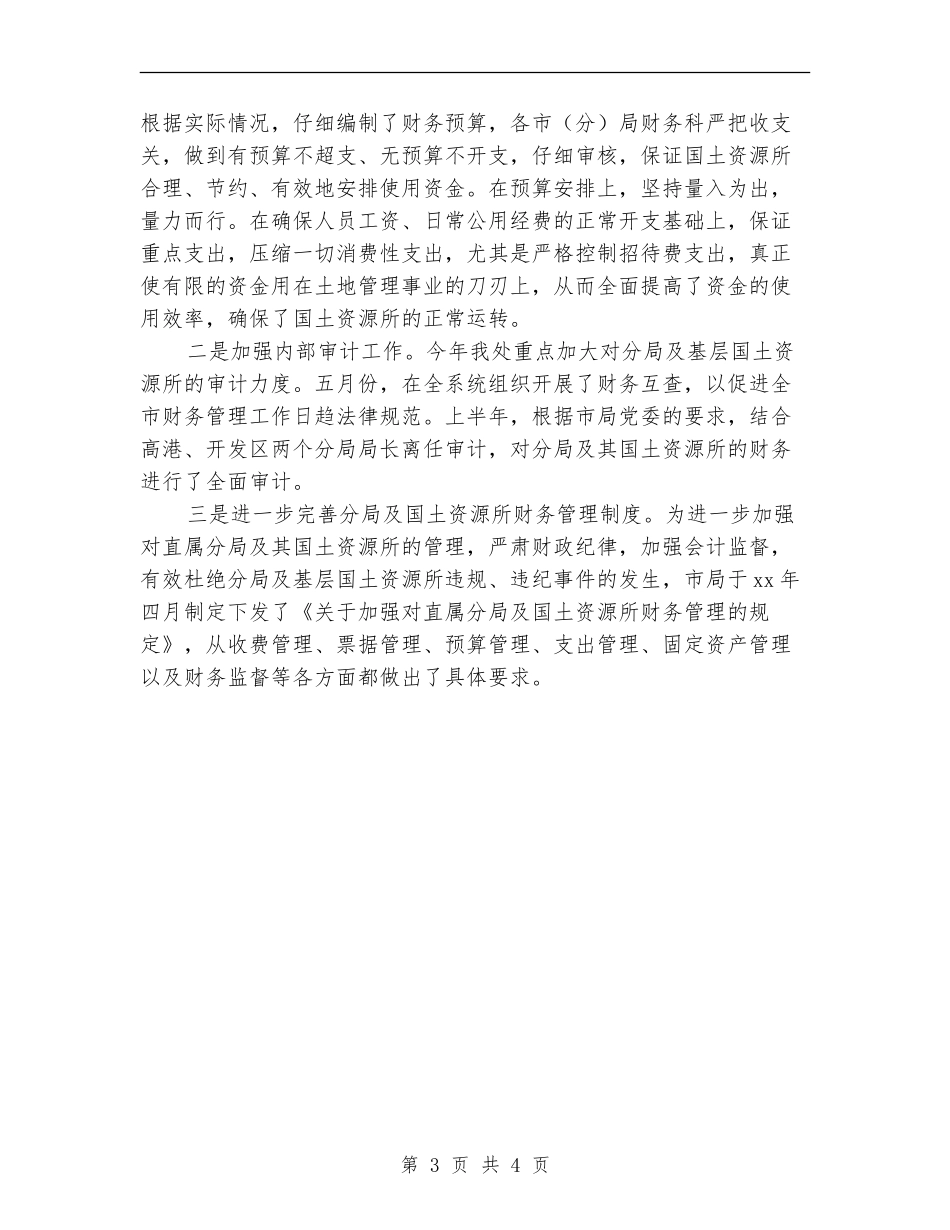 根据实际情况，仔细编制了财务预算，各市（分）局财务科严把收支关，做到有预算不超支、无预算不开支，仔细审核，保证国土资源所合理、节约、有效地安排使用资金。在预算安排上，坚持量入为出，量力而行。在确保人员工资、日常公用经费的正常开支基础上，保证重点支出，压缩一切消费性支出，尤其是严格控制招待费支出，真正使有限的资金用在土地管理事业的刀刃上，从而全面提高了资金的使用效率，确保了国土资源所的正常运转。

二是加强内部审计工作。今年我处重点加大对分局及基层国土资源所的审计力度。五月份，在全系统组织开展了财务互查，以促进全市财务管理工作日趋法律规范。上半年，根据市局党委的要求，结合高港、开发区两个分局局长离任审计，对分局及其国土资源所的财务进行了全面审计。

三是进一步完善分局及国土资源所财务管理制度。为进一步加强对直属分局及其国土资源所的管理，严肃财政纪律，加强会计监督，有效杜绝分局及基层国土资源所违规、违纪事件的发生，市局于xx年四月制定下发了《关于加强对直属分局及国土资源所财务管理的规定》，从收费管理、票据管理、预算管理、支出管理、固定资产管理以及财务监督等各方面都做出了具体要求。

第 3 页 共 4 页